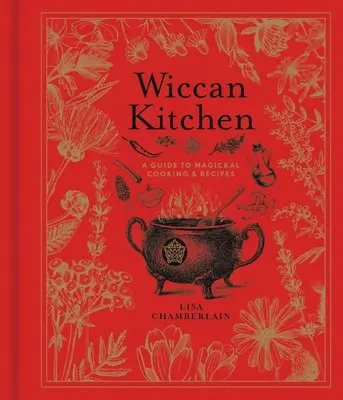 Wiccan Kitchen

A GUIDE TO MAGICKAL COOKING & RECIPES

LISA CHAMBERLAIN